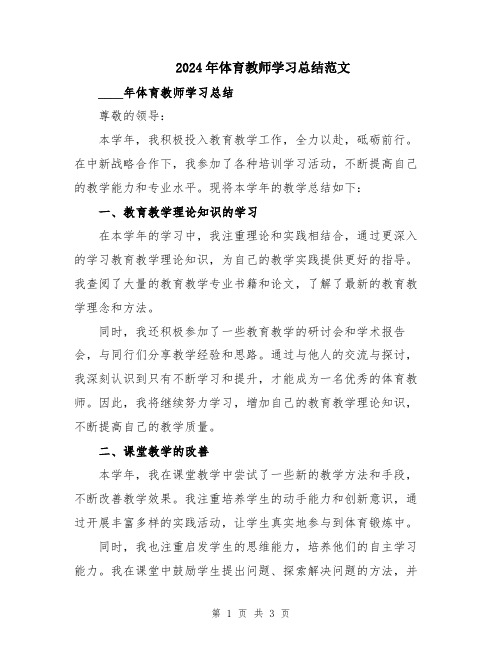 2024年体育教师学习总结范文

____年体育教师学习总结

尊敬的领导:

本学年，我积极投入教育教学工作，全力以赴，砥砺前行。在中新战略合作下，我参加了各种培训学习活动，不断提高自己的教学能力和专业水平。现将本学年的教学总结如下:

一、教育教学理论知识的学习

在本学年的学习中，我注重理论和实践相结合，通过更深入的学习教育教学理论知识，为自己的教学实践提供更好的指导。我查阅了大量的教育教学专业书籍和论文，了解了最新的教育教学理念和方法。

同时，我还积极参加了一些教育教学的研讨会和学术报告会，与同行们分享教学经验和思路。通过与他人的交流与探讨，我深刻认识到只有不断学习和提升，才能成为一名优秀的体育教师。因此，我将继续努力学习，增加自己的教育教学理论知识，不断提高自己的教学质量。

二、课堂教学的改善

本学年，我在课堂教学中尝试了一些新的教学方法和手段，不断改善教学效果。我注重培养学生的动手能力和创新意识，通过开展丰富多样的实践活动，让学生真实地参与到体育锻炼中。

同时，我也注重启发学生的思维能力，培养他们的自主学习能力。我在课堂中鼓励学生提出问题、探索解决问题的方法，并

第 1 页 共 3 页